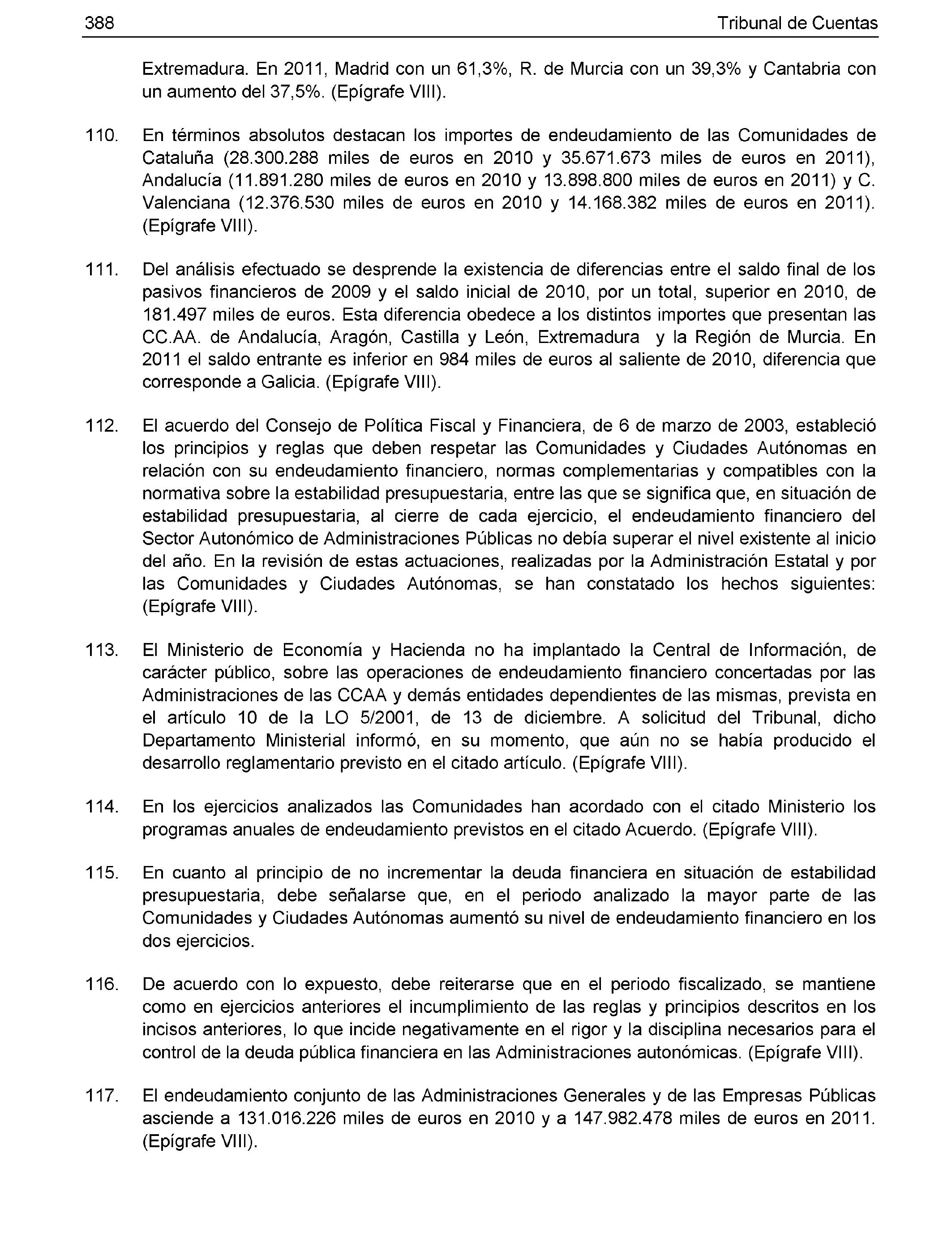 388 Tribunal de Cuentas

Extremadura. En 2011, Madrid con un 61,3%, R. de Murcia con un 39,3% y Cantabria con un aumento del 37,5%. (Epígrafe VIII).

110. En términos absolutos destacan los importes de endeudamiento de las Comunidades de Cataluña (28.300.288 miles de euros en 2010 y 35.671.673 miles de euros en 2011), Andalucía (11.891.280 miles de euros en 2010 y 13.898.800 miles de euros en 2011) y C. Valenciana (12.376.530 miles de euros en 2010 y 14.168.382 miles de euros en 2011). (Epígrafe VIII).

111. Del análisis efectuado se desprende la existencia de diferencias entre el saldo final de los pasivos financieros de 2009 y el saldo inicial de 2010, por un total, superior en 2010, de 181.497 miles de euros. Esta diferencia obedece a los distintos importes que presentan las CC.AA. de Andalucía, Aragón, Castilla y León, Extremadura y la Región de Murcia. En 2011 el saldo entrante es inferior en 984 miles de euros al saliente de 2010, diferencia que corresponde a Galicia. (Epígrafe VIII).

112. El acuerdo del Consejo de Política Fiscal y Financiera, de 6 de marzo de 2003, estableció los principios y reglas que deben respetar las Comunidades y Ciudades Autónomas en relación con su endeudamiento financiero, normas complementarias y compatibles con la normativa sobre la estabilidad presupuestaria, entre las que se significa que, en situación de estabilidad presupuestaria, al cierre de cada ejercicio, el endeudamiento financiero del Sector Autonómico de Administraciones Públicas no debía superar el nivel existente al inicio del año. En la revisión de estas actuaciones, realizadas por la Administración Estatal y por las Comunidades y Ciudades Autónomas, se han constatado los hechos siguientes: (Epígrafe VIII).

113. El Ministerio de Economía y Hacienda no ha implantado la Central de Información, de carácter público, sobre las operaciones de endeudamiento financiero concertadas por las Administraciones de las CCAA y demás entidades dependientes de las mismas, prevista en el artículo 10 de la LO 5/2001, de 13 de diciembre. A solicitud del Tribunal, dicho Departamento Ministerial informó, en su momento, que aún no se había producido el desarrollo reglamentario previsto en el citado artículo. (Epígrafe VIII).

114. En los ejercicios analizados las Comunidades han acordado con el citado Ministerio los programas anuales de endeudamiento previstos en el citado Acuerdo. (Epígrafe VIII).

115. En cuanto al principio de no incrementar la deuda financiera en situación de estabilidad presupuestaria, debe señalarse que, en el periodo analizado la mayor parte de las Comunidades y Ciudades Autónomas aumentó su nivel de endeudamiento financiero en los dos ejercicios.

116. De acuerdo con lo expuesto, debe reiterarse que en el periodo fiscalizado, se mantiene como en ejercicios anteriores el incumplimiento de las reglas y principios descritos en los incisos anteriores, lo que incide negativamente en el rigor y la disciplina necesarios para el control de la deuda pública financiera en las Administraciones autonómicas. (Epígrafe VIII).

117. El endeudamiento conjunto de las Administraciones Generales y de las Empresas Públicas asciende a 131.016.226 miles de euros en 2010 y a 147.982.478 miles de euros en 2011. (Epígrafe VIII).